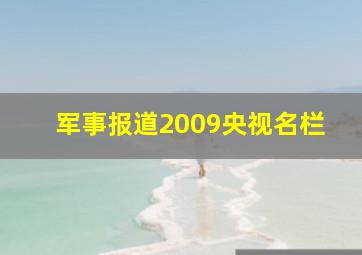 军事报道2009央视名栏